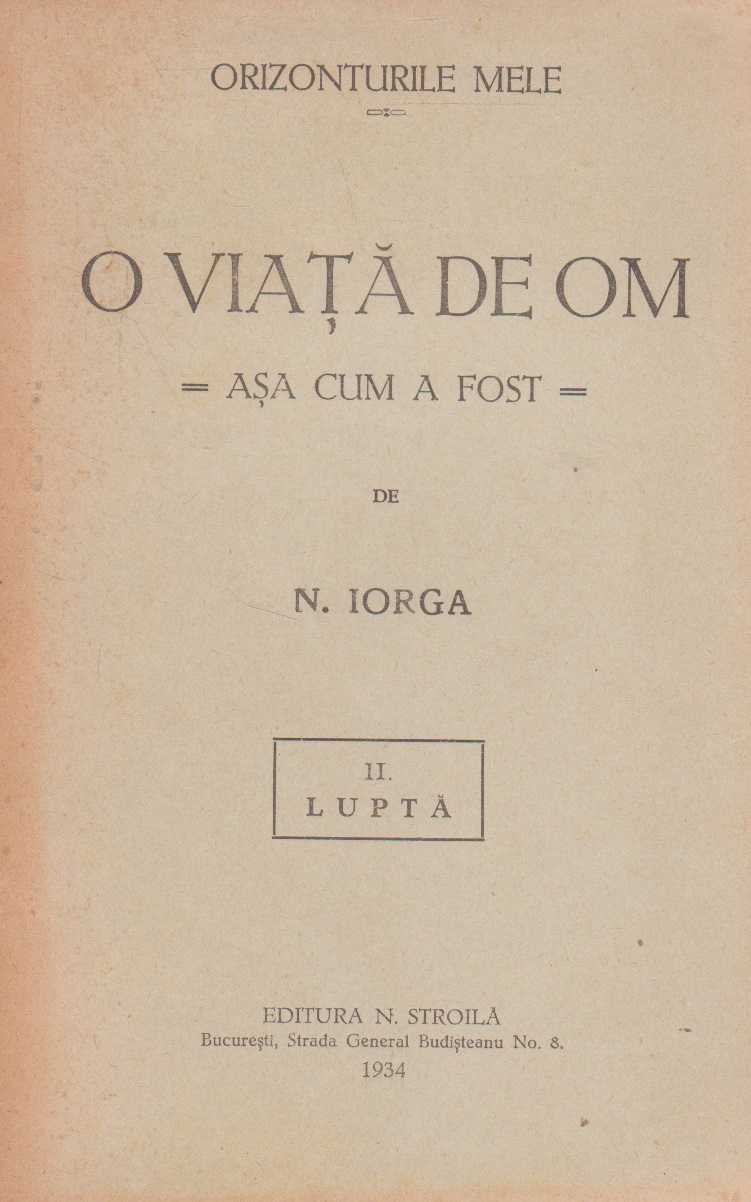 ORIZONTURILE MELE

O VIAȚĂ DE OM

= AȘA CUM A FOST =

DE

N. IORGA

II.
LUPTĂ

EDITURA N. STROILĂ
București, Strada General Budișteanu No. 8.
1934